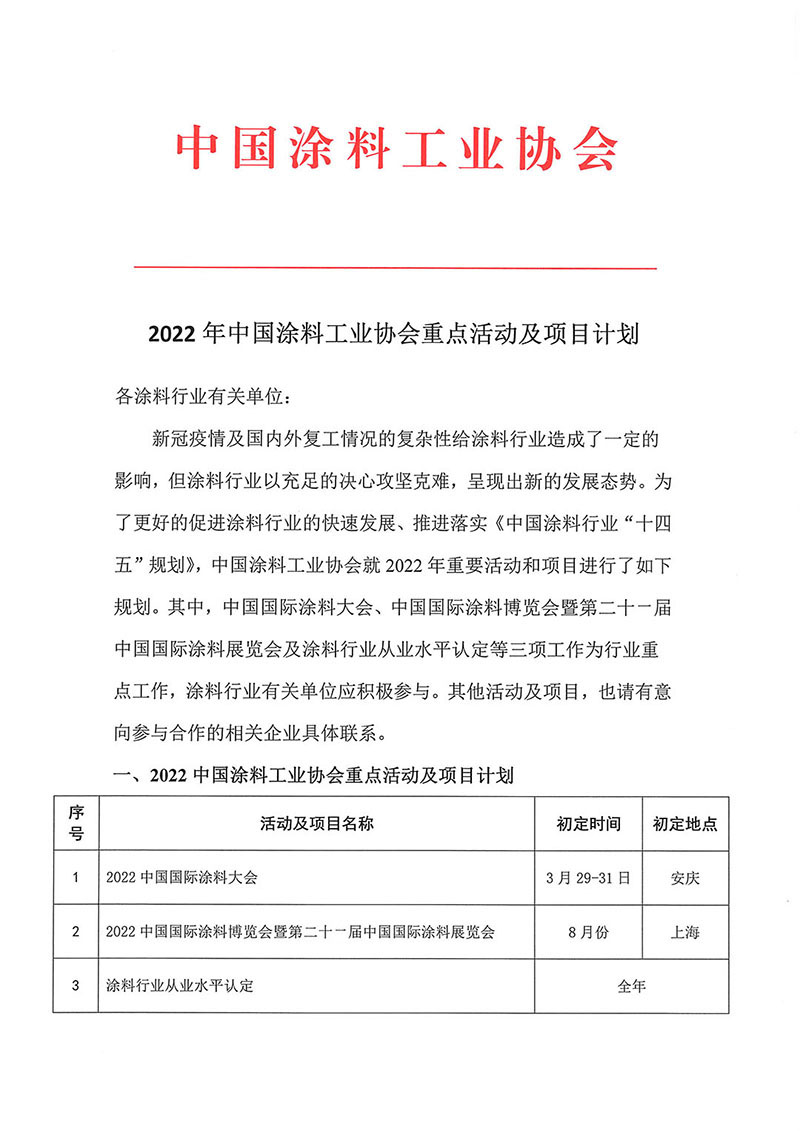 中国涂料工业协会

2022 年中国涂料工业协会重点活动及项目计划

各涂料行业有关单位：

新冠疫情及国内外复工情况的复杂性给涂料行业造成了一定的影响，但涂料行业以充足的决心攻坚克难，呈现出新的发展态势。为了更好的促进涂料行业的快速发展、推进落实《中国涂料行业“十四五”规划》，中国涂料工业协会就 2022 年重要活动和项目进行了如下规划。其中，中国国际涂料大会、中国国际涂料博览会暨第二十一届中国国际涂料展览会及涂料行业从业水平认定等三项工作为行业重点工作，涂料行业有关单位应积极参与。其他活动及项目，也请有意向参与合作的相关企业具体联系。

一、2022 中国涂料工业协会重点活动及项目计划

| 序号 | 活动及项目名称 | 初定时间 | 初定地点 |
|---|---|---|---|
| 1 | 2022 中国国际涂料大会 | 3 月 29-31 日 | 安庆 |
| 2 | 2022 中国国际涂料博览会暨第二十一届中国国际涂料展览会 | 8 月份 | 上海 |
| 3 | 涂料行业从业水平认定 | 全年 | |